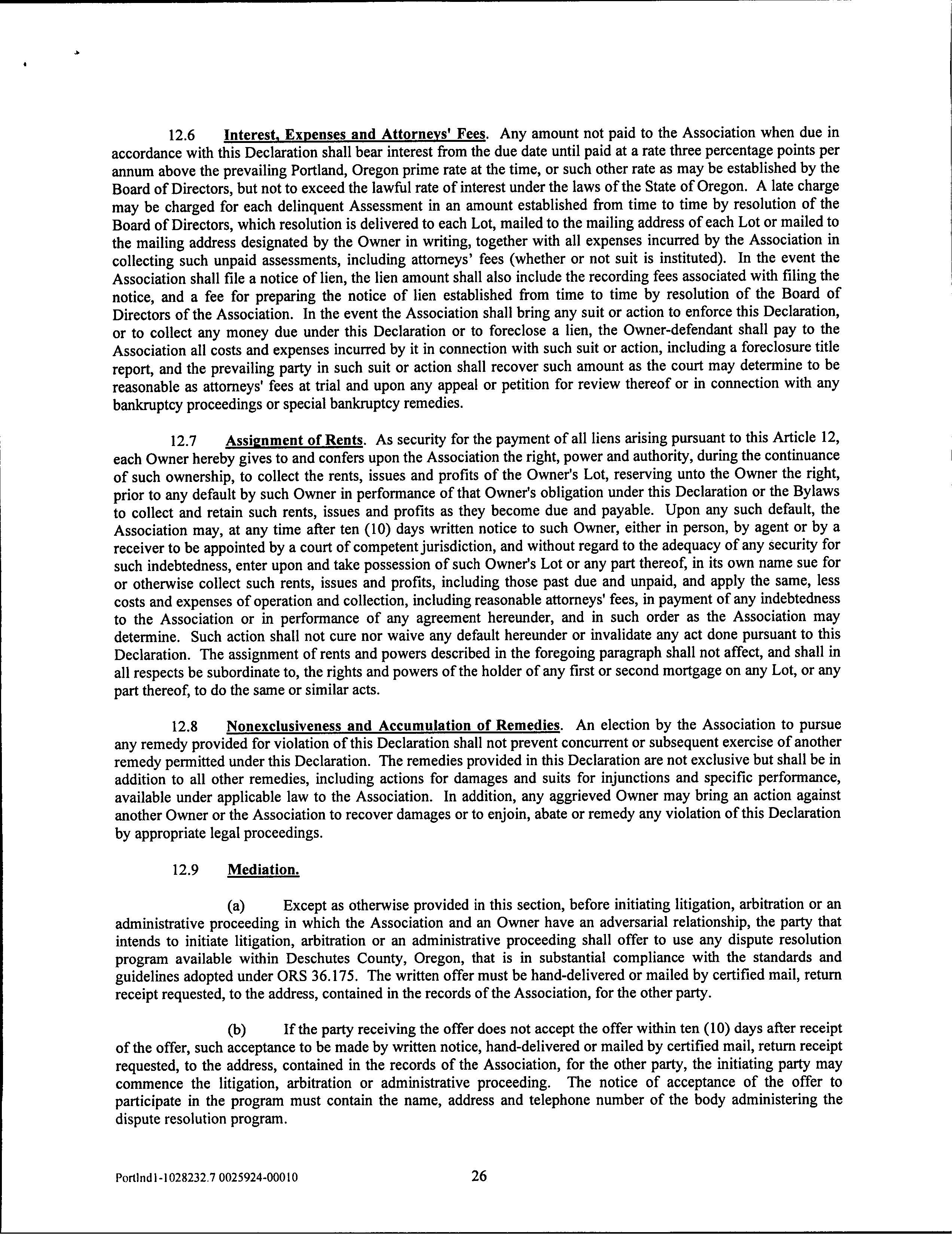 12.6 Interest, Expenses and Attorneys' Fees. Any amount not paid to the Association when due in accordance with this Declaration shall bear interest from the due date until paid at a rate three percentage points per annum above the prevailing Portland, Oregon prime rate at the time, or such other rate as may be established by the Board of Directors, but not to exceed the lawful rate of interest under the laws of the State of Oregon. A late charge may be charged for each delinquent Assessment in an amount established from time to time by resolution of the Board of Directors, which resolution is delivered to each Lot, mailed to the mailing address of each Lot or mailed to the mailing address designated by the Owner in writing, together with all expenses incurred by the Association in collecting such unpaid assessments, including attorneys' fees (whether or not suit is instituted). In the event the Association shall file a notice of lien, the lien amount shall also include the recording fees associated with filing the notice, and a fee for preparing the notice of lien established from time to time by resolution of the Board of Directors of the Association. In the event the Association shall bring any suit or action to enforce this Declaration, or to collect any money due under this Declaration or to foreclose a lien, the Owner-defendant shall pay to the Association all costs and expenses incurred by it in connection with such suit or action, including a foreclosure title report, and the prevailing party in such suit or action shall recover such amount as the court may determine to be reasonable as attorneys' fees at trial and upon any appeal or petition for review thereof or in connection with any bankruptcy proceedings or special bankruptcy remedies.

12.7 Assignment of Rents. As security for the payment of all liens arising pursuant to this Article 12, each Owner hereby gives to and confers upon the Association the right, power and authority, during the continuance of such ownership, to collect the rents, issues and profits of the Owner's Lot, reserving unto the Owner the right, prior to any default by such Owner in performance of that Owner's obligation under this Declaration or the Bylaws to collect and retain such rents, issues and profits as they become due and payable. Upon any such default, the Association may, at any time after ten (10) days written notice to such Owner, either in person, by agent or by a receiver to be appointed by a court of competent jurisdiction, and without regard to the adequacy of any security for such indebtedness, enter upon and take possession of such Owner's Lot or any part thereof, in its own name sue for or otherwise collect such rents, issues and profits, including those past due and unpaid, and apply the same, less costs and expenses of operation and collection, including reasonable attorneys' fees, in payment of any indebtedness to the Association or in performance of any agreement hereunder, and in such order as the Association may determine. Such action shall not cure nor waive any default hereunder or invalidate any act done pursuant to this Declaration. The assignment of rents and powers described in the foregoing paragraph shall not affect, and shall in all respects be subordinate to, the rights and powers of the holder of any first or second mortgage on any Lot, or any part thereof, to do the same or similar acts.

12.8 Nonexclusiveness and Accumulation of Remedies. An election by the Association to pursue any remedy provided for violation of this Declaration shall not prevent concurrent or subsequent exercise of another remedy permitted under this Declaration. The remedies provided in this Declaration are not exclusive but shall be in addition to all other remedies, including actions for damages and suits for injunctions and specific performance, available under applicable law to the Association. In addition, any aggrieved Owner may bring an action against another Owner or the Association to recover damages or to enjoin, abate or remedy any violation of this Declaration by appropriate legal proceedings.

12.9 Mediation.

(a) Except as otherwise provided in this section, before initiating litigation, arbitration or an administrative proceeding in which the Association and an Owner have an adversarial relationship, the party that intends to initiate litigation, arbitration or an administrative proceeding shall offer to use any dispute resolution program available within Deschutes County, Oregon, that is in substantial compliance with the standards and guidelines adopted under ORS 36.175. The written offer must be hand-delivered or mailed by certified mail, return receipt requested, to the address, contained in the records of the Association, for the other party.

(b) If the party receiving the offer does not accept the offer within ten (10) days after receipt of the offer, such acceptance to be made by written notice, hand-delivered or mailed by certified mail, return receipt requested, to the address, contained in the records of the Association, for the other party, the initiating party may commence the litigation, arbitration or administrative proceeding. The notice of acceptance of the offer to participate in the program must contain the name, address and telephone number of the body administering the dispute resolution program.

Portlnd1-1028232.7 0025924-00010 26